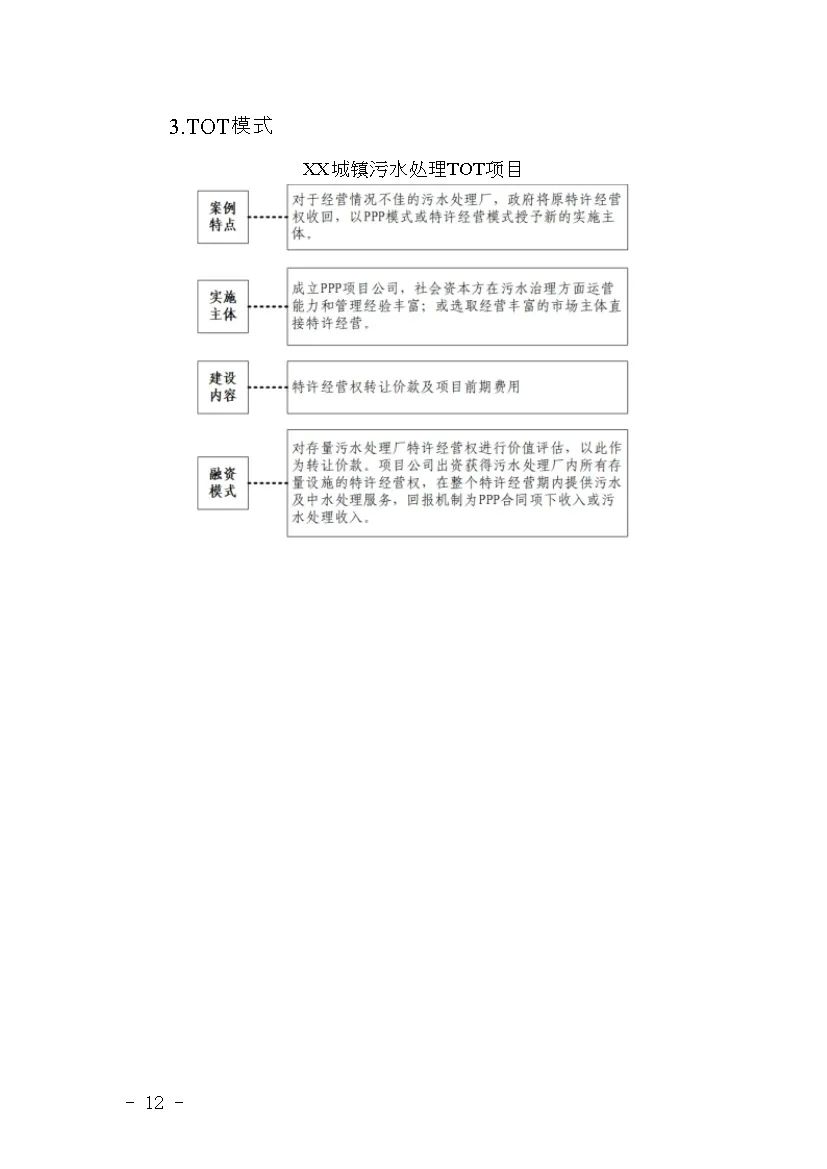 3.TOT模式

XX城镇污水处理TOT项目

案例特点

对于经营情况不佳的污水处理厂，政府将原特许经营权收回，以PPP模式或特许经营模式授予新的实施主体。

实施主体

成立PPP项目公司，社会资本方在污水治理方面运营能力和管理经验丰富；或选取经营丰富的市场主体直接特许经营。

建设内容

特许经营权转让价款及项目前期费用

融资模式

对存量污水处理厂特许经营权进行价值评估，以此作为转让价款。项目公司出资获得污水处理厂内所有存量设施的特许经营权，在整个特许经营期内提供污水及中水处理服务，回报机制为PPP合同项下收入或污水处理收入。

- 12 -